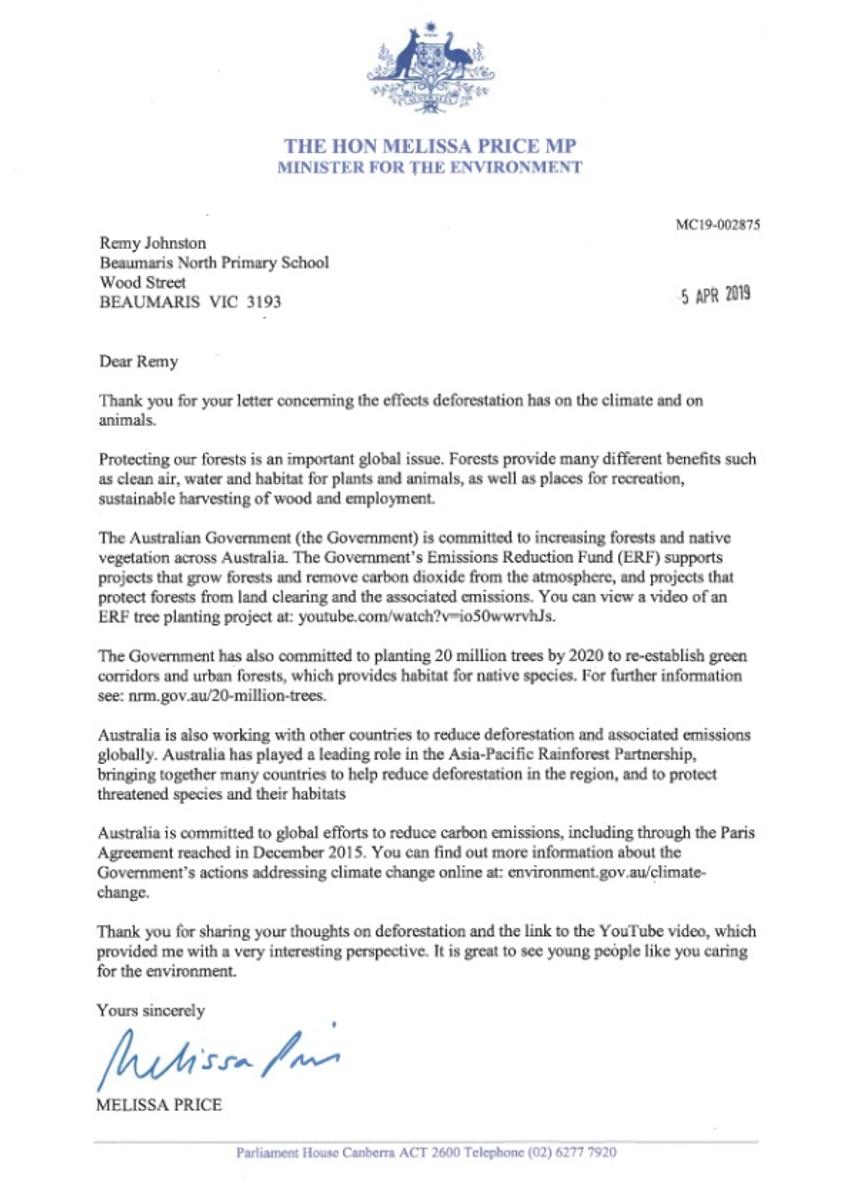 THE HON MELISSA PRICE MP
MINISTER FOR THE ENVIRONMENT

MC19-002875

Remy Johnston
Beaumaris North Primary School
Wood Street
BEAUMARIS VIC 3193

5 APR 2019

Dear Remy

Thank you for your letter concerning the effects deforestation has on the climate and on animals.

Protecting our forests is an important global issue. Forests provide many different benefits such as clean air, water and habitat for plants and animals, as well as places for recreation, sustainable harvesting of wood and employment.

The Australian Government (the Government) is committed to increasing forests and native vegetation across Australia. The Government's Emissions Reduction Fund (ERF) supports projects that grow forests and remove carbon dioxide from the atmosphere, and projects that protect forests from land clearing and the associated emissions. You can view a video of an ERF tree planting project at: youtube.com/watch?v=io50wwrvhJs.

The Government has also committed to planting 20 million trees by 2020 to re-establish green corridors and urban forests, which provides habitat for native species. For further information see: nrm.gov.au/20-million-trees.

Australia is also working with other countries to reduce deforestation and associated emissions globally. Australia has played a leading role in the Asia-Pacific Rainforest Partnership, bringing together many countries to help reduce deforestation in the region, and to protect threatened species and their habitats

Australia is committed to global efforts to reduce carbon emissions, including through the Paris Agreement reached in December 2015. You can find out more information about the Government's actions addressing climate change online at: environment.gov.au/climate-change.

Thank you for sharing your thoughts on deforestation and the link to the YouTube video, which provided me with a very interesting perspective. It is great to see young people like you caring for the environment.

Yours sincerely

Melissa Price

MELISSA PRICE

Parliament House Canberra ACT 2600 Telephone (02) 6277 7920